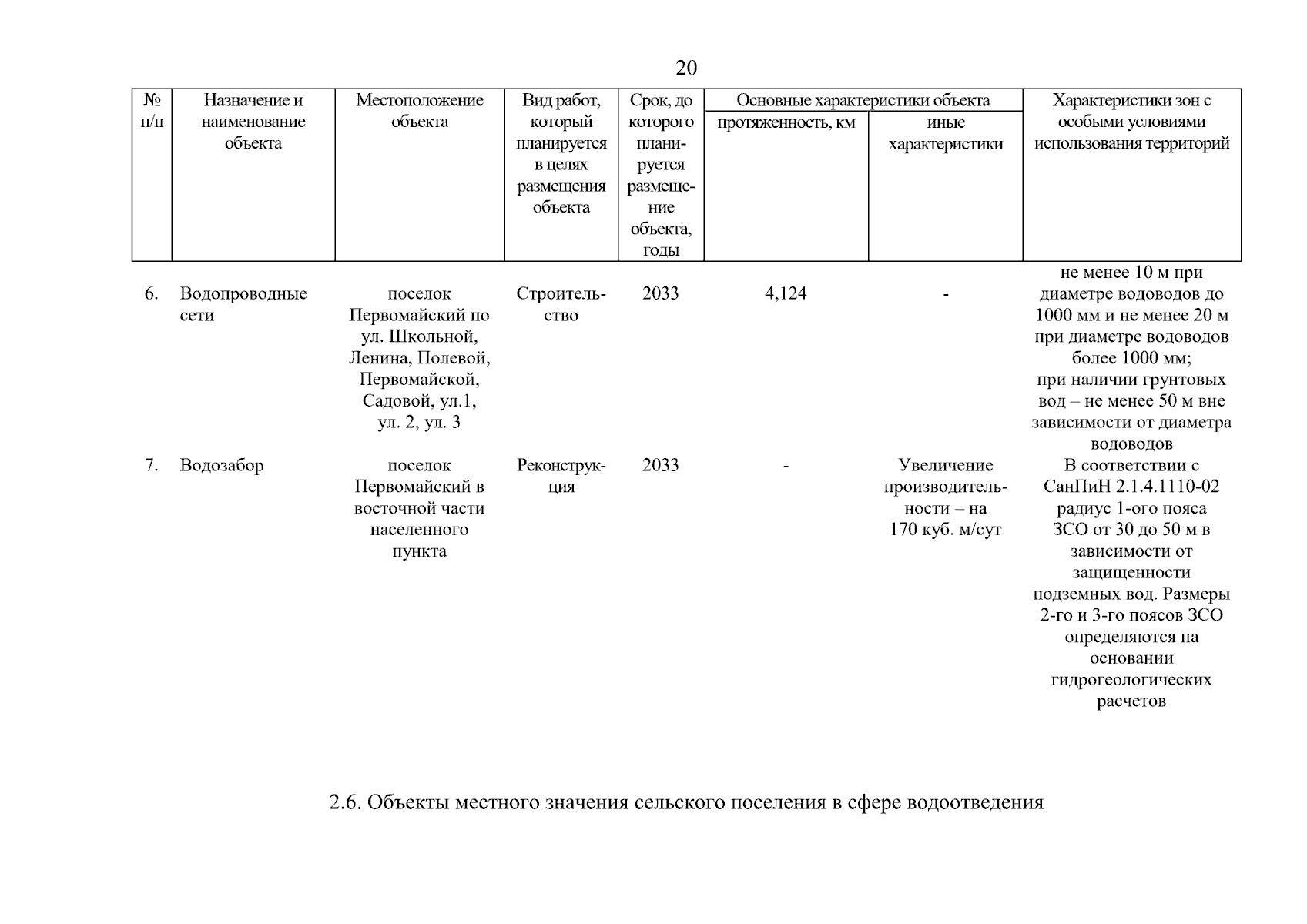 20

| № п/п | Назначение и наименование объекта | Местоположение объекта | Вид работ, который планируется в целях размещения объекта | Срок, до которого планируется размещение объекта, годы | Основные характеристики объекта: протяженность, км | Основные характеристики объекта: иные характеристики | Характеристики зон с особыми условиями использования территорий |
|---|---|---|---|---|---|---|---|
| 6. | Водопроводные сети | поселок Первомайский по ул. Школьной, Ленина, Полевой, Первомайской, Садовой, ул.1, ул. 2, ул. 3 | Строительство | 2033 | 4,124 | - | не менее 10 м при диаметре водоводов до 1000 мм и не менее 20 м при диаметре водоводов более 1000 мм; при наличии грунтовых вод – не менее 50 м вне зависимости от диаметра водоводов |
| 7. | Водозабор | поселок Первомайский в восточной части населенного пункта | Реконструкция | 2033 | - | Увеличение производительности – на 170 куб. м/сут | В соответствии с СанПиН 2.1.4.1110-02 радиус 1-ого пояса ЗСО от 30 до 50 м в зависимости от защищенности подземных вод. Размеры 2-го и 3-го поясов ЗСО определяются на основании гидрогеологических расчетов |

2.6. Объекты местного значения сельского поселения в сфере водоотведения